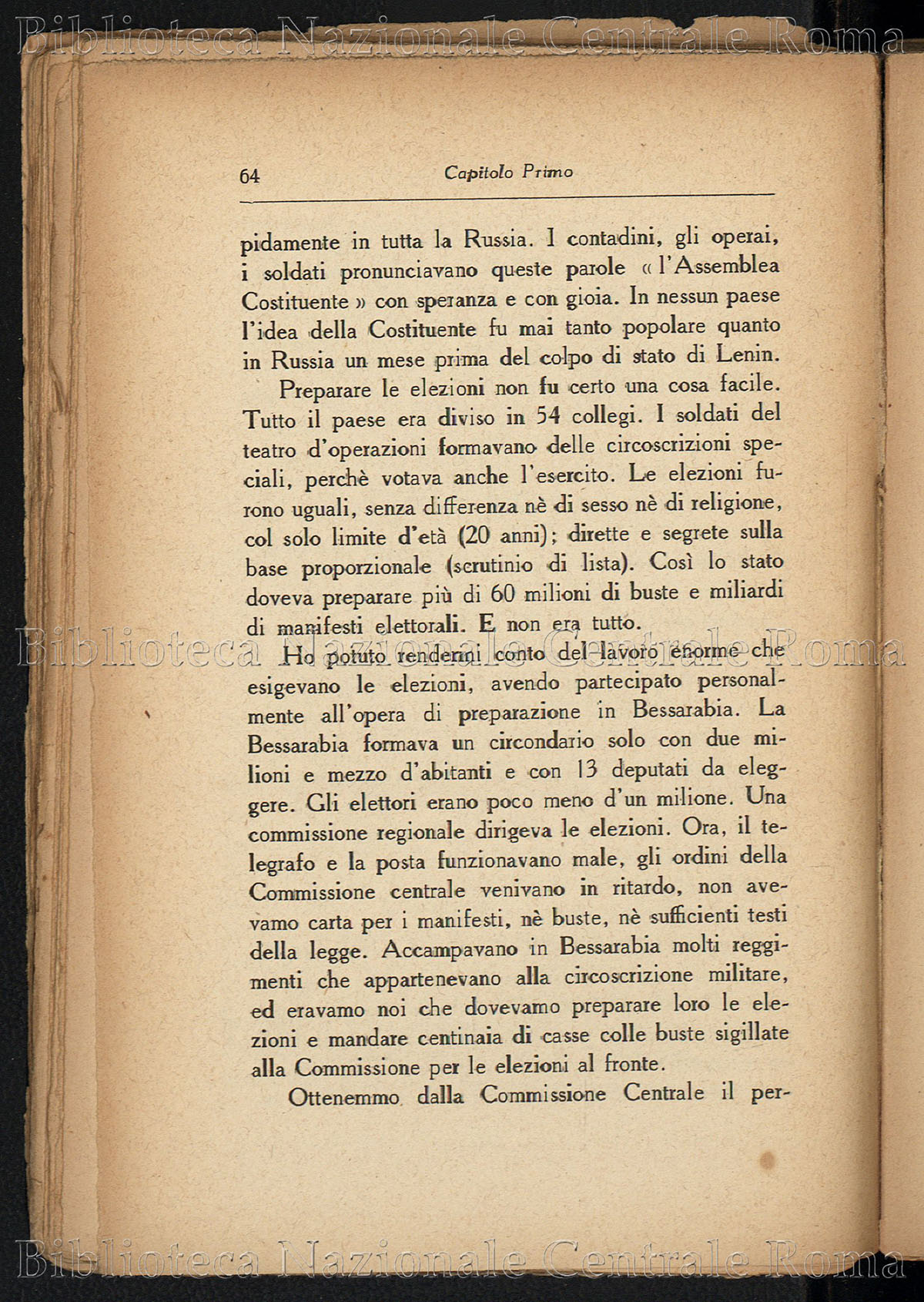 Biblioteca Nazionale Centrale Roma

64 Capitolo Primo

pidamente in tutta la Russia. I contadini, gli operai, i soldati pronunciavano queste parole « l'Assemblea Costituente » con speranza e con gioia. In nessun paese l'idea della Costituente fu mai tanto popolare quanto in Russia un mese prima del colpo di stato di Lenin.

Preparare le elezioni non fu certo una cosa facile. Tutto il paese era diviso in 54 collegi. I soldati del teatro d'operazioni formavano delle circoscrizioni speciali, perchè votava anche l'esercito. Le elezioni furono uguali, senza differenza nè di sesso nè di religione, col solo limite d'età (20 anni); dirette e segrete sulla base proporzionale (scrutinio di lista). Così lo stato doveva preparare più di 60 milioni di buste e miliardi di manifesti elettorali. E non era tutto.

Biblioteca Nazionale Centrale Roma

Ho potuto rendermi conto del lavoro enorme che esigevano le elezioni, avendo partecipato personalmente all'opera di preparazione in Bessarabia. La Bessarabia formava un circondario solo con due milioni e mezzo d'abitanti e con 13 deputati da eleggere. Gli elettori erano poco meno d'un milione. Una commissione regionale dirigeva le elezioni. Ora, il telegrafo e la posta funzionavano male, gli ordini della Commissione centrale venivano in ritardo, non avevamo carta per i manifesti, nè buste, nè sufficienti testi della legge. Accampavano in Bessarabia molti reggimenti che appartenevano alla circoscrizione militare, ed eravamo noi che dovevamo preparare loro le elezioni e mandare centinaia di casse colle buste sigillate alla Commissione per le elezioni al fronte.

Ottenemmo dalla Commissione Centrale il per-

Biblioteca Nazionale Centrale Roma